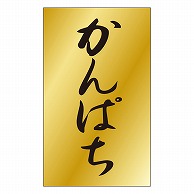 かんぱち